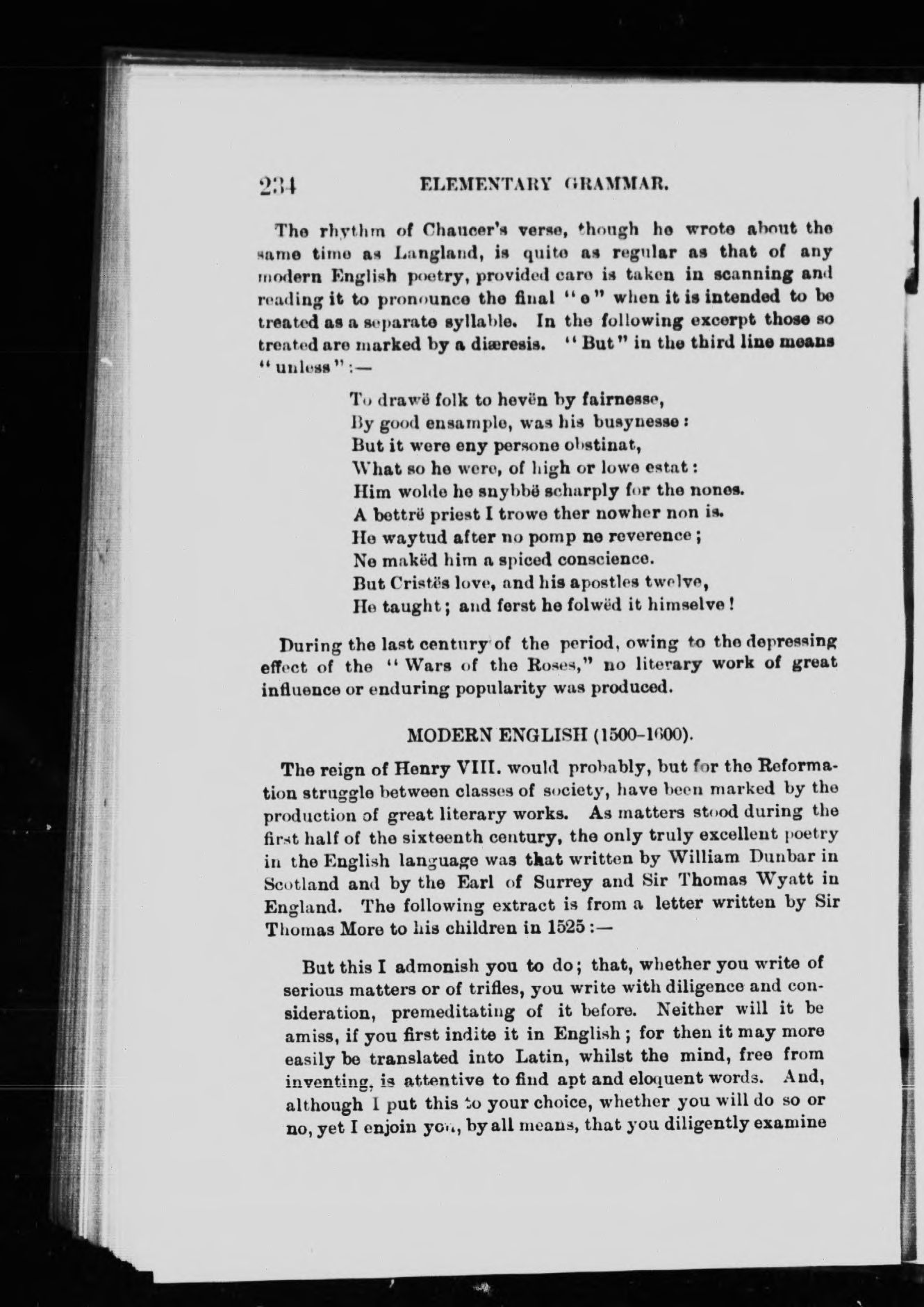 234 ELEMENTARY GRAMMAR.

The rhythm of Chaucer's verse, though he wrote about the same time as Langland, is quite as regular as that of any modern English poetry, provided care is taken in scanning and reading it to pronounce the final "e" when it is intended to be treated as a separate syllable. In the following excerpt those so treated are marked by a diæresis. "But" in the third line means "unless":—

To drawë folk to hevën by fairnesse,
By good ensample, was his busynesse:
But it were eny persone obstinat,
What so he were, of high or lowe estat:
Him wolde he snybbë scharply for the nones.
A bettrë priest I trowe ther nowher non is.
He waytud after no pomp ne reverence;
Ne makëd him a spiced conscience.
But Cristës love, and his apostles twelve,
He taught; and ferst he folwëd it himselve!

During the last century of the period, owing to the depressing effect of the "Wars of the Roses," no literary work of great influence or enduring popularity was produced.

MODERN ENGLISH (1500-1600).

The reign of Henry VIII. would probably, but for the Reformation struggle between classes of society, have been marked by the production of great literary works. As matters stood during the first half of the sixteenth century, the only truly excellent poetry in the English language was that written by William Dunbar in Scotland and by the Earl of Surrey and Sir Thomas Wyatt in England. The following extract is from a letter written by Sir Thomas More to his children in 1525:—

But this I admonish you to do; that, whether you write of serious matters or of trifles, you write with diligence and consideration, premeditating of it before. Neither will it be amiss, if you first indite it in English; for then it may more easily be translated into Latin, whilst the mind, free from inventing, is attentive to find apt and eloquent words. And, although I put this to your choice, whether you will do so or no, yet I enjoin you, by all means, that you diligently examine